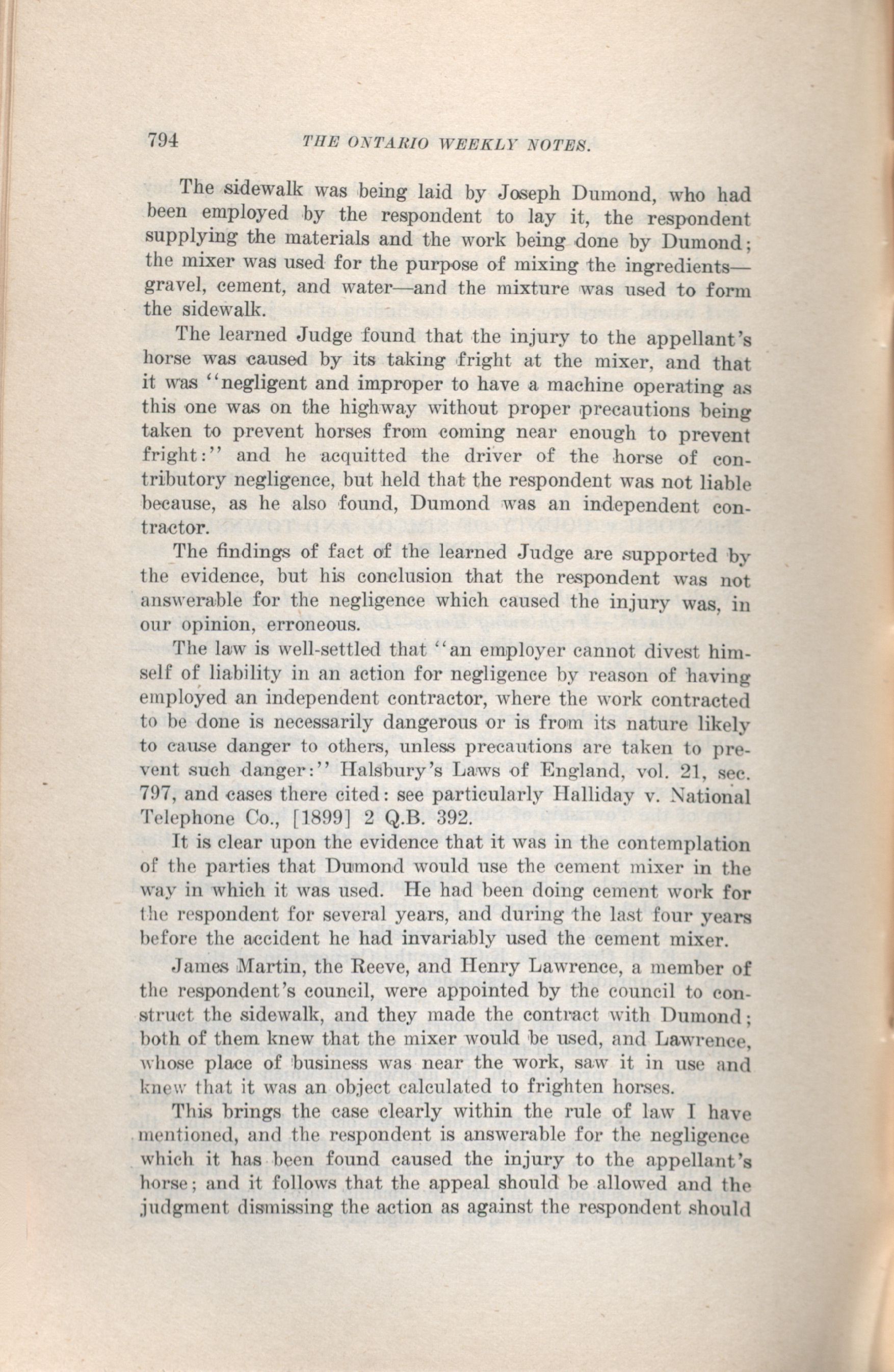 794 THE ONTARIO WEEKLY NOTES.

The sidewalk was being laid by Joseph Dumond, who had been employed by the respondent to lay it, the respondent supplying the materials and the work being done by Dumond; the mixer was used for the purpose of mixing the ingredients—gravel, cement, and water—and the mixture was used to form the sidewalk.

The learned Judge found that the injury to the appellant's horse was caused by its taking fright at the mixer, and that it was "negligent and improper to have a machine operating as this one was on the highway without proper precautions being taken to prevent horses from coming near enough to prevent fright:" and he acquitted the driver of the horse of contributory negligence, but held that the respondent was not liable because, as he also found, Dumond was an independent contractor.

The findings of fact of the learned Judge are supported by the evidence, but his conclusion that the respondent was not answerable for the negligence which caused the injury was, in our opinion, erroneous.

The law is well-settled that "an employer cannot divest himself of liability in an action for negligence by reason of having employed an independent contractor, where the work contracted to be done is necessarily dangerous or is from its nature likely to cause danger to others, unless precautions are taken to prevent such danger:" Halsbury's Laws of England, vol. 21, sec. 797, and cases there cited: see particularly Halliday v. National Telephone Co., [1899] 2 Q.B. 392.

It is clear upon the evidence that it was in the contemplation of the parties that Dumond would use the cement mixer in the way in which it was used. He had been doing cement work for the respondent for several years, and during the last four years before the accident he had invariably used the cement mixer.

James Martin, the Reeve, and Henry Lawrence, a member of the respondent's council, were appointed by the council to construct the sidewalk, and they made the contract with Dumond; both of them knew that the mixer would be used, and Lawrence, whose place of business was near the work, saw it in use and knew that it was an object calculated to frighten horses.

This brings the case clearly within the rule of law I have mentioned, and the respondent is answerable for the negligence which it has been found caused the injury to the appellant's horse; and it follows that the appeal should be allowed and the judgment dismissing the action as against the respondent should